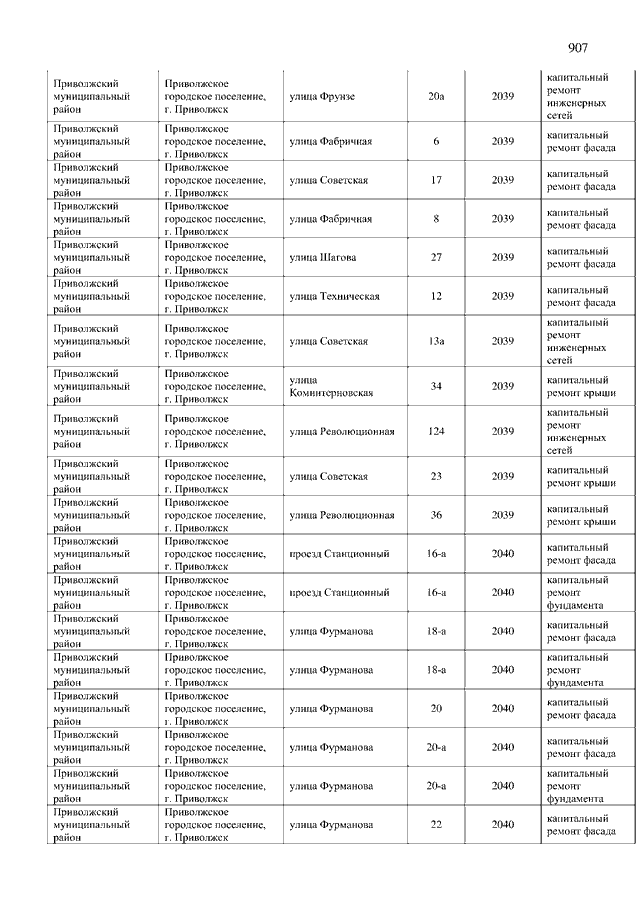 907

| | | | | | |
|---|---|---|---|---|---|
| Приволжский муниципальный район | Приволжское городское поселение, г. Приволжск | улица Фрунзе | 20а | 2039 | капитальный ремонт инженерных сетей |
| Приволжский муниципальный район | Приволжское городское поселение, г. Приволжск | улица Фабричная | 6 | 2039 | капитальный ремонт фасада |
| Приволжский муниципальный район | Приволжское городское поселение, г. Приволжск | улица Советская | 17 | 2039 | капитальный ремонт фасада |
| Приволжский муниципальный район | Приволжское городское поселение, г. Приволжск | улица Фабричная | 8 | 2039 | капитальный ремонт фасада |
| Приволжский муниципальный район | Приволжское городское поселение, г. Приволжск | улица Шагова | 27 | 2039 | капитальный ремонт фасада |
| Приволжский муниципальный район | Приволжское городское поселение, г. Приволжск | улица Техническая | 12 | 2039 | капитальный ремонт фасада |
| Приволжский муниципальный район | Приволжское городское поселение, г. Приволжск | улица Советская | 13а | 2039 | капитальный ремонт инженерных сетей |
| Приволжский муниципальный район | Приволжское городское поселение, г. Приволжск | улица Коминтерновская | 34 | 2039 | капитальный ремонт крыши |
| Приволжский муниципальный район | Приволжское городское поселение, г. Приволжск | улица Революционная | 124 | 2039 | капитальный ремонт инженерных сетей |
| Приволжский муниципальный район | Приволжское городское поселение, г. Приволжск | улица Советская | 23 | 2039 | капитальный ремонт крыши |
| Приволжский муниципальный район | Приволжское городское поселение, г. Приволжск | улица Революционная | 36 | 2039 | капитальный ремонт крыши |
| Приволжский муниципальный район | Приволжское городское поселение, г. Приволжск | проезд Станционный | 16-а | 2040 | капитальный ремонт фасада |
| Приволжский муниципальный район | Приволжское городское поселение, г. Приволжск | проезд Станционный | 16-а | 2040 | капитальный ремонт фундамента |
| Приволжский муниципальный район | Приволжское городское поселение, г. Приволжск | улица Фурманова | 18-а | 2040 | капитальный ремонт фасада |
| Приволжский муниципальный район | Приволжское городское поселение, г. Приволжск | улица Фурманова | 18-а | 2040 | капитальный ремонт фундамента |
| Приволжский муниципальный район | Приволжское городское поселение, г. Приволжск | улица Фурманова | 20 | 2040 | капитальный ремонт фасада |
| Приволжский муниципальный район | Приволжское городское поселение, г. Приволжск | улица Фурманова | 20-а | 2040 | капитальный ремонт фасада |
| Приволжский муниципальный район | Приволжское городское поселение, г. Приволжск | улица Фурманова | 20-а | 2040 | капитальный ремонт фундамента |
| Приволжский муниципальный район | Приволжское городское поселение, г. Приволжск | улица Фурманова | 22 | 2040 | капитальный ремонт фасада |